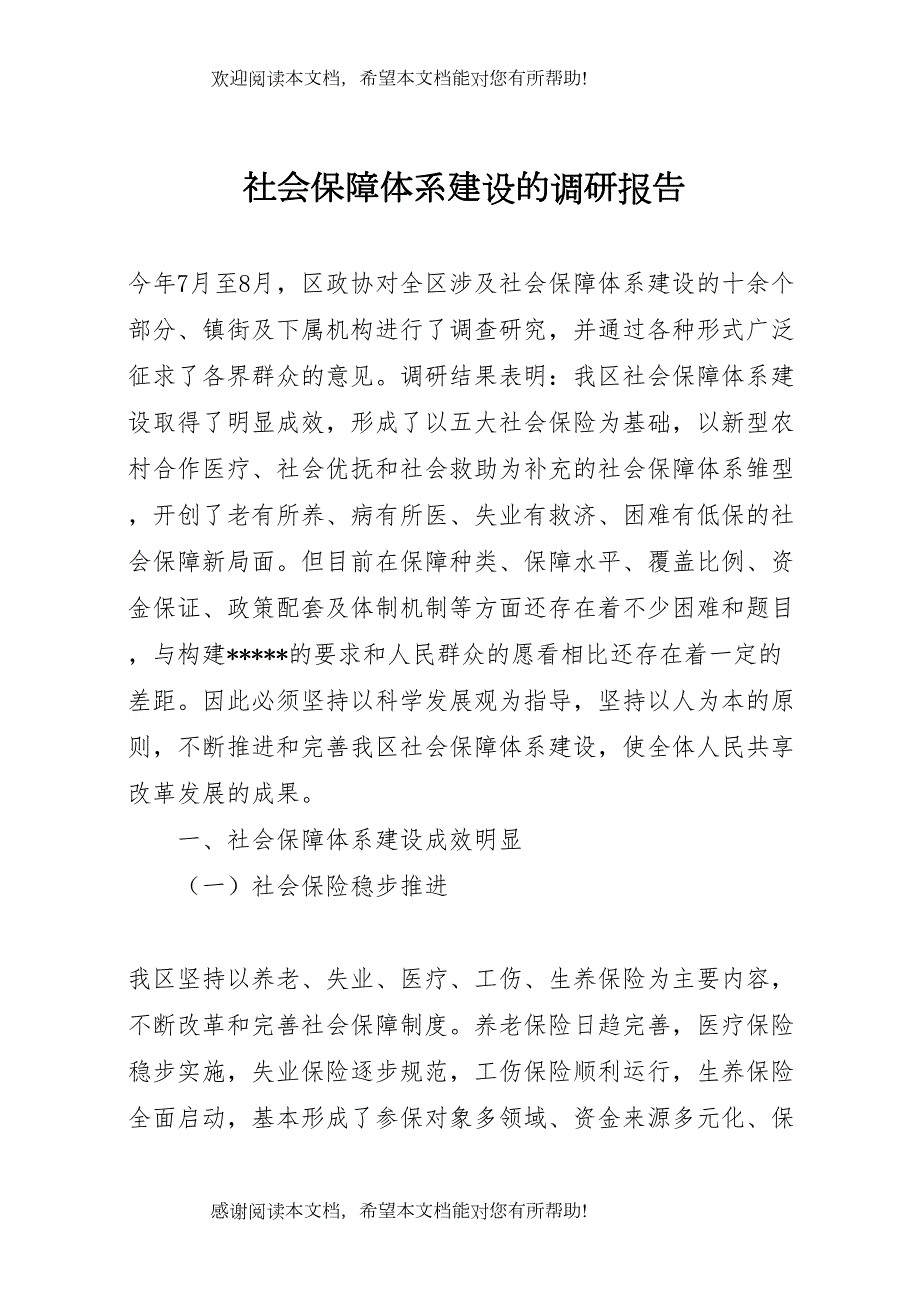 欢迎阅读本文档，希望本文档能对您有所帮助!

社会保障体系建设的调研报告

今年7月至8月，区政协对全区涉及社会保障体系建设的十余个部分、镇街及下属机构进行了调查研究，并通过各种形式广泛征求了各界群众的意见。调研结果表明：我区社会保障体系建设取得了明显成效，形成了以五大社会保险为基础，以新型农村合作医疗、社会优抚和社会救助为补充的社会保障体系雏型，开创了老有所养、病有所医、失业有救济、困难有低保的社会保障新局面。但目前在保障种类、保障水平、覆盖比例、资金保证、政策配套及体制机制等方面还存在着不少困难和题目，与构建*****的要求和人民群众的愿看相比还存在着一定的差距。因此必须坚持以科学发展观为指导，坚持以人为本的原则，不断推进和完善我区社会保障体系建设，使全体人民共享改革发展的成果。

一、社会保障体系建设成效明显

（一）社会保险稳步推进

我区坚持以养老、失业、医疗、工伤、生养保险为主要内容，不断改革和完善社会保障制度。养老保险日趋完善，医疗保险稳步实施，失业保险逐步规范，工伤保险顺利运行，生养保险全面启动，基本形成了参保对象多领域、资金来源多元化、保

感谢阅读本文档，希望本文档能对您有所帮助!